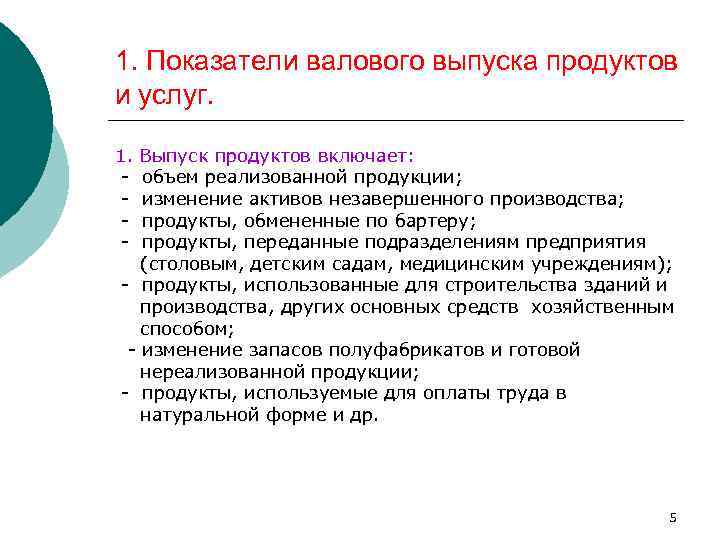 1. Показатели валового выпуска продуктов и услуг.

1. Выпуск продуктов включает:
- объем реализованной продукции;
- изменение активов незавершенного производства;
- продукты, обмененные по бартеру;
- продукты, переданные подразделениям предприятия (столовым, детским садам, медицинским учреждениям);
- продукты, использованные для строительства зданий и производства, других основных средств хозяйственным способом;
- изменение запасов полуфабрикатов и готовой нереализованной продукции;
- продукты, используемые для оплаты труда в натуральной форме и др.

5